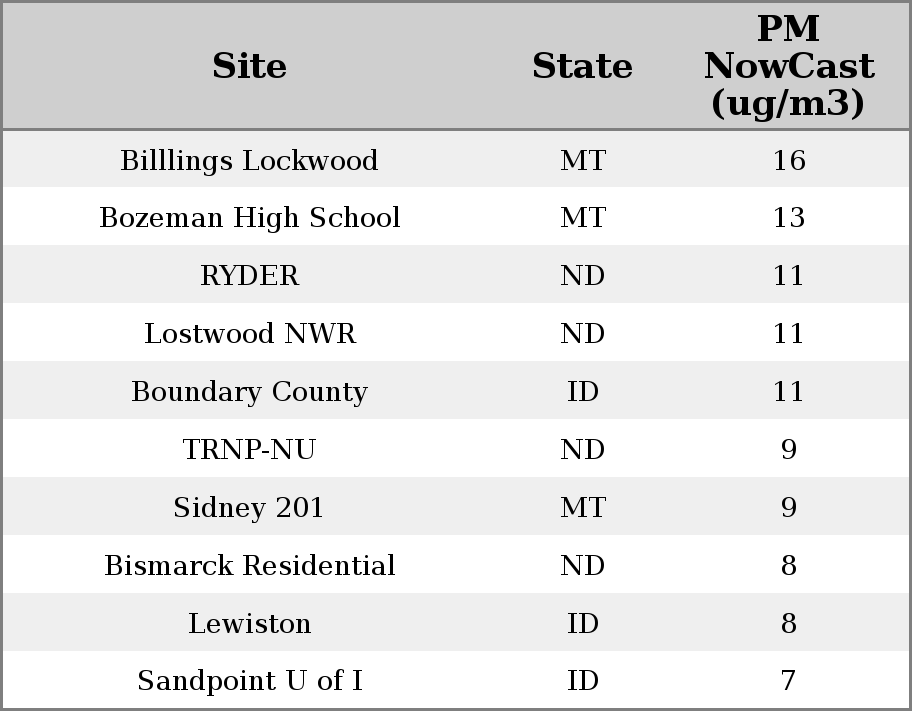 | Site | State | PM NowCast (ug/m3) |
|---|---|---|
| Billlings Lockwood | MT | 16 |
| Bozeman High School | MT | 13 |
| RYDER | ND | 11 |
| Lostwood NWR | ND | 11 |
| Boundary County | ID | 11 |
| TRNP-NU | ND | 9 |
| Sidney 201 | MT | 9 |
| Bismarck Residential | ND | 8 |
| Lewiston | ID | 8 |
| Sandpoint U of I | ID | 7 |